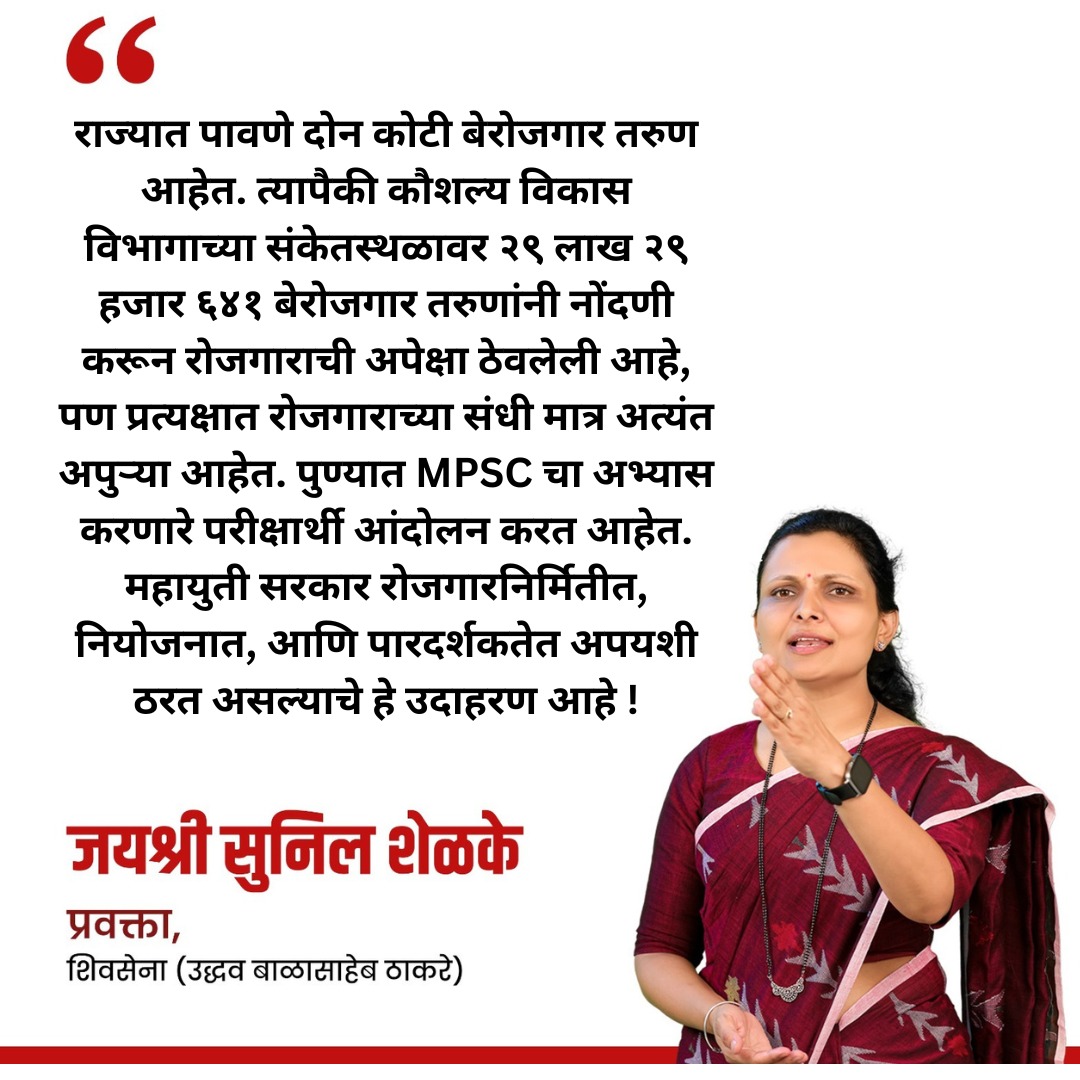 “

राज्यात पावणे दोन कोटी बेरोजगार तरुण आहेत. त्यापैकी कौशल्य विकास विभागाच्या संकेतस्थळावर २९ लाख २९ हजार ६४१ बेरोजगार तरुणांनी नोंदणी करून रोजगाराची अपेक्षा ठेवलेली आहे, पण प्रत्यक्षात रोजगाराच्या संधी मात्र अत्यंत अपुऱ्या आहेत. पुण्यात MPSC चा अभ्यास करणारे परीक्षार्थी आंदोलन करत आहेत. महायुती सरकार रोजगारनिर्मितीत, नियोजनात, आणि पारदर्शकतेत अपयशी ठरत असल्याचे हे उदाहरण आहे !

जयश्री सुनिल शेळके
प्रवक्ता,
शिवसेना (उद्धव बाळासाहेब ठाकरे)